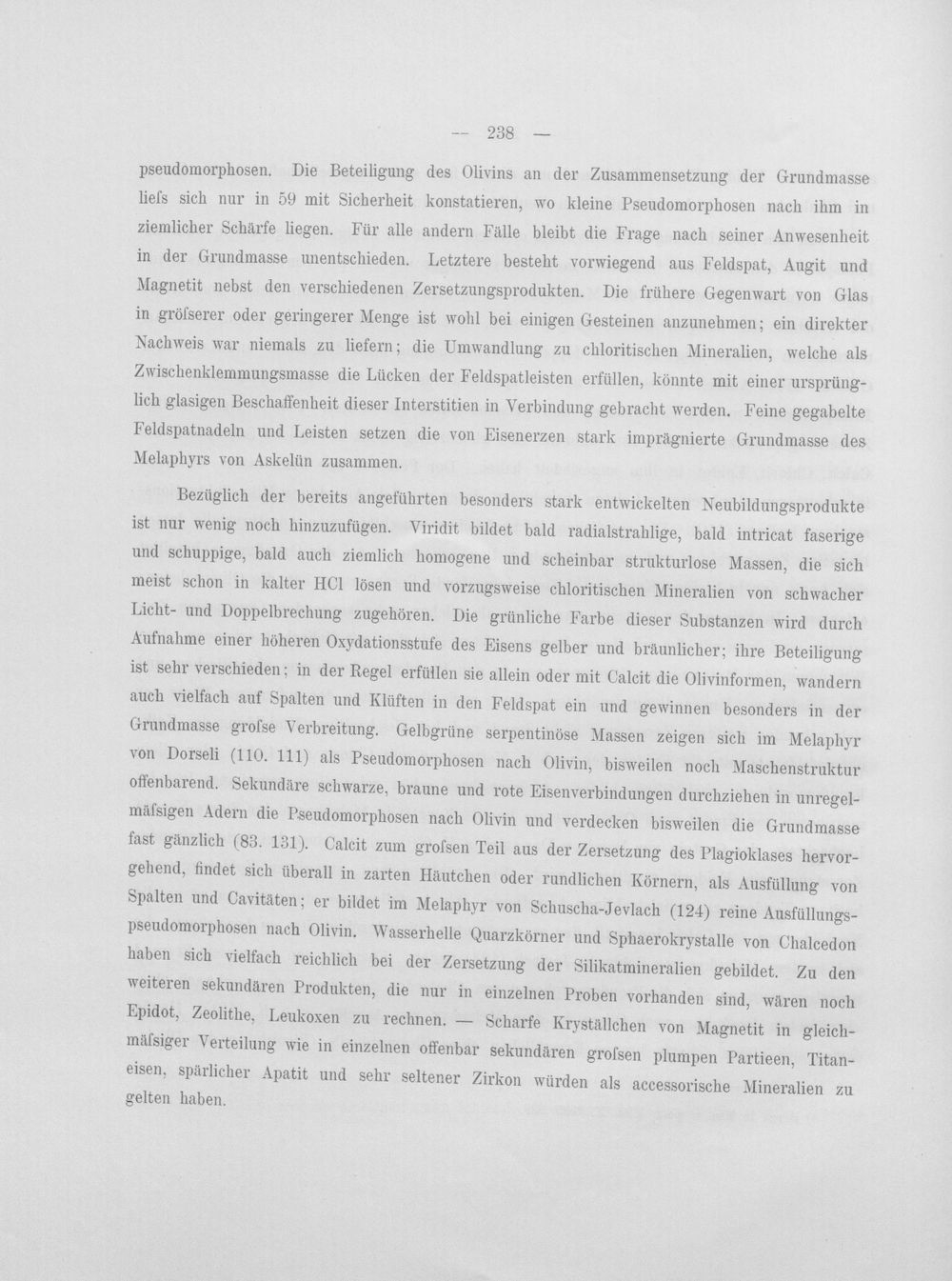 — 238 —

pseudomorphosen. Die Beteiligung des Olivins an der Zusammensetzung der Grundmasse liefs sich nur in 59 mit Sicherheit konstatieren, wo kleine Pseudomorphosen nach ihm in ziemlicher Schärfe liegen. Für alle andern Fälle bleibt die Frage nach seiner Anwesenheit in der Grundmasse unentschieden. Letztere besteht vorwiegend aus Feldspat, Augit und Magnetit nebst den verschiedenen Zersetzungsprodukten. Die frühere Gegenwart von Glas in gröfserer oder geringerer Menge ist wohl bei einigen Gesteinen anzunehmen; ein direkter Nachweis war niemals zu liefern; die Umwandlung zu chloritischen Mineralien, welche als Zwischenklemmungsmasse die Lücken der Feldspatleisten erfüllen, könnte mit einer ursprünglich glasigen Beschaffenheit dieser Interstitien in Verbindung gebracht werden. Feine gegabelte Feldspatnadeln und Leisten setzen die von Eisenerzen stark imprägnierte Grundmasse des Melaphyrs von Askelün zusammen.

Bezüglich der bereits angeführten besonders stark entwickelten Neubildungsprodukte ist nur wenig noch hinzuzufügen. Viridit bildet bald radialstrahlige, bald intricat faserige und schuppige, bald auch ziemlich homogene und scheinbar strukturlose Massen, die sich meist schon in kalter HCl lösen und vorzugsweise chloritischen Mineralien von schwacher Licht- und Doppelbrechung zugehören. Die grünliche Farbe dieser Substanzen wird durch Aufnahme einer höheren Oxydationsstufe des Eisens gelber und bräunlicher; ihre Beteiligung ist sehr verschieden; in der Regel erfüllen sie allein oder mit Calcit die Olivinformen, wandern auch vielfach auf Spalten und Klüften in den Feldspat ein und gewinnen besonders in der Grundmasse grofse Verbreitung. Gelbgrüne serpentinöse Massen zeigen sich im Melaphyr von Dorseli (110. 111) als Pseudomorphosen nach Olivin, bisweilen noch Maschenstruktur offenbarend. Sekundäre schwarze, braune und rote Eisenverbindungen durchziehen in unregelmäfsigen Adern die Pseudomorphosen nach Olivin und verdecken bisweilen die Grundmasse fast gänzlich (83. 131). Calcit zum grofsen Teil aus der Zersetzung des Plagioklases hervorgehend, findet sich überall in zarten Häutchen oder rundlichen Körnern, als Ausfüllung von Spalten und Cavitäten; er bildet im Melaphyr von Schuscha-Jevlach (124) reine Ausfüllungspseudomorphosen nach Olivin. Wasserhelle Quarzkörner und Sphaerokrystalle von Chalcedon haben sich vielfach reichlich bei der Zersetzung der Silikatmineralien gebildet. Zu den weiteren sekundären Produkten, die nur in einzelnen Proben vorhanden sind, wären noch Epidot, Zeolithe, Leukoxen zu rechnen. — Scharfe Kryställchen von Magnetit in gleichmäfsiger Verteilung wie in einzelnen offenbar sekundären grofsen plumpen Partieen, Titaneisen, spärlicher Apatit und sehr seltener Zirkon würden als accessorische Mineralien zu gelten haben.